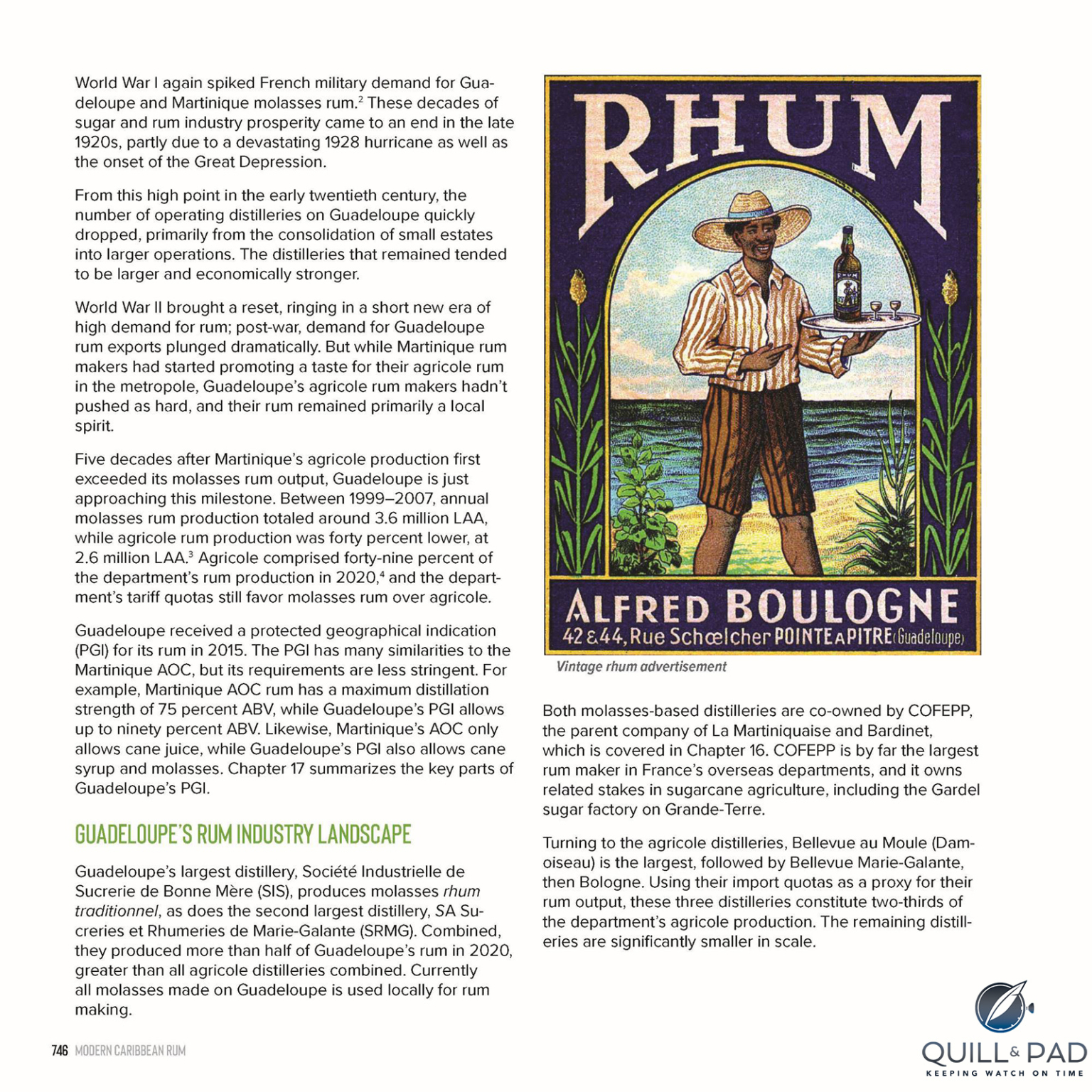 World War I again spiked French military demand for Guadeloupe and Martinique molasses rum.$^2$ These decades of sugar and rum industry prosperity came to an end in the late 1920s, partly due to a devastating 1928 hurricane as well as the onset of the Great Depression.

From this high point in the early twentieth century, the number of operating distilleries on Guadeloupe quickly dropped, primarily from the consolidation of small estates into larger operations. The distilleries that remained tended to be larger and economically stronger.

World War II brought a reset, ringing in a short new era of high demand for rum; post-war, demand for Guadeloupe rum exports plunged dramatically. But while Martinique rum makers had started promoting a taste for their agricole rum in the metropole, Guadeloupe's agricole rum makers hadn't pushed as hard, and their rum remained primarily a local spirit.

Five decades after Martinique's agricole production first exceeded its molasses rum output, Guadeloupe is just approaching this milestone. Between 1999–2007, annual molasses rum production totaled around 3.6 million LAA, while agricole rum production was forty percent lower, at 2.6 million LAA.$^3$ Agricole comprised forty-nine percent of the department's rum production in 2020,$^4$ and the department's tariff quotas still favor molasses rum over agricole.

Guadeloupe received a protected geographical indication (PGI) for its rum in 2015. The PGI has many similarities to the Martinique AOC, but its requirements are less stringent. For example, Martinique AOC rum has a maximum distillation strength of 75 percent ABV, while Guadeloupe's PGI allows up to ninety percent ABV. Likewise, Martinique's AOC only allows cane juice, while Guadeloupe's PGI also allows cane syrup and molasses. Chapter 17 summarizes the key parts of Guadeloupe's PGI.

GUADELOUPE'S RUM INDUSTRY LANDSCAPE

Guadeloupe's largest distillery, Société Industrielle de Sucrerie de Bonne Mère (SIS), produces molasses rhum traditionnel, as does the second largest distillery, SA Sucreries et Rhumeries de Marie-Galante (SRMG). Combined, they produced more than half of Guadeloupe's rum in 2020, greater than all agricole distilleries combined. Currently all molasses made on Guadeloupe is used locally for rum making.

RHUM

RHUM

ALFRED BOULOGNE
42 & 44, Rue Schœlcher POINTE A PITRE (Guadeloupe)

Vintage rhum advertisement

Both molasses-based distilleries are co-owned by COFEPP, the parent company of La Martiniquaise and Bardinet, which is covered in Chapter 16. COFEPP is by far the largest rum maker in France's overseas departments, and it owns related stakes in sugarcane agriculture, including the Gardel sugar factory on Grande-Terre.

Turning to the agricole distilleries, Bellevue au Moule (Damoiseau) is the largest, followed by Bellevue Marie-Galante, then Bologne. Using their import quotas as a proxy for their rum output, these three distilleries constitute two-thirds of the department's agricole production. The remaining distilleries are significantly smaller in scale.

746 MODERN CARIBBEAN RUM

QUILL & PAD
KEEPING WATCH ON TIME